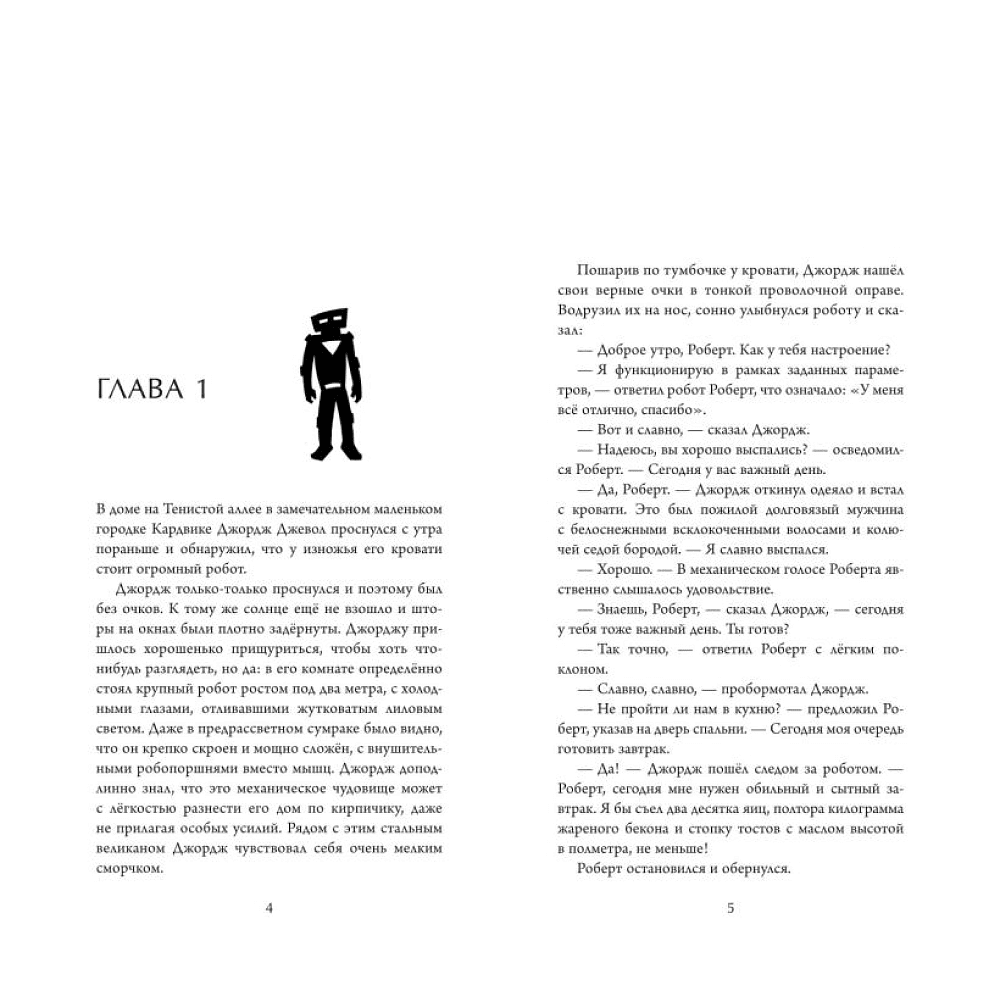 ГЛАВА 1

В доме на Тенистой аллее в замечательном маленьком городке Кардвике Джордж Джевол проснулся с утра пораньше и обнаружил, что у изножья его кровати стоит огромный робот.

Джордж только-только проснулся и поэтому был без очков. К тому же солнце ещё не взошло и шторы на окнах были плотно задёрнуты. Джорджу пришлось хорошенько прищуриться, чтобы хоть что-нибудь разглядеть, но да: в его комнате определённо стоял крупный робот ростом под два метра, с холодными глазами, отливавшими жутковатым лиловым светом. Даже в предрассветном сумраке было видно, что он крепко скроен и мощно сложён, с внушительными робопоршнями вместо мышц. Джордж доподлинно знал, что это механическое чудовище может с лёгкостью разнести его дом по кирпичику, даже не прилагая особых усилий. Рядом с этим стальным великаном Джордж чувствовал себя очень мелким сморчком.

4

Пошарив по тумбочке у кровати, Джордж нашёл свои верные очки в тонкой проволочной оправе. Водрузил их на нос, сонно улыбнулся роботу и сказал:

— Доброе утро, Роберт. Как у тебя настроение?

— Я функционирую в рамках заданных параметров, — ответил робот Роберт, что означало: «У меня всё отлично, спасибо».

— Вот и славно, — сказал Джордж.

— Надеюсь, вы хорошо выспались? — осведомился Роберт. — Сегодня у вас важный день.

— Да, Роберт. — Джордж откинул одеяло и встал с кровати. Это был пожилой долговязый мужчина с белоснежными всклокоченными волосами и колючей седой бородой. — Я славно выспался.

— Хорошо. — В механическом голосе Роберта явственно слышалось удовольствие.

— Знаешь, Роберт, — сказал Джордж, — сегодня у тебя тоже важный день. Ты готов?

— Так точно, — ответил Роберт с лёгким поклоном.

— Славно, славно, — пробормотал Джордж.

— Не пройти ли нам в кухню? — предложил Роберт, указав на дверь спальни. — Сегодня моя очередь готовить завтрак.

— Да! — Джордж пошёл следом за роботом. — Роберт, сегодня мне нужен обильный и сытный завтрак. Я бы съел два десятка яиц, полтора килограмма жареного бекона и стопку тостов с маслом высотой в полметра, не меньше!

Роберт остановился и обернулся.

5